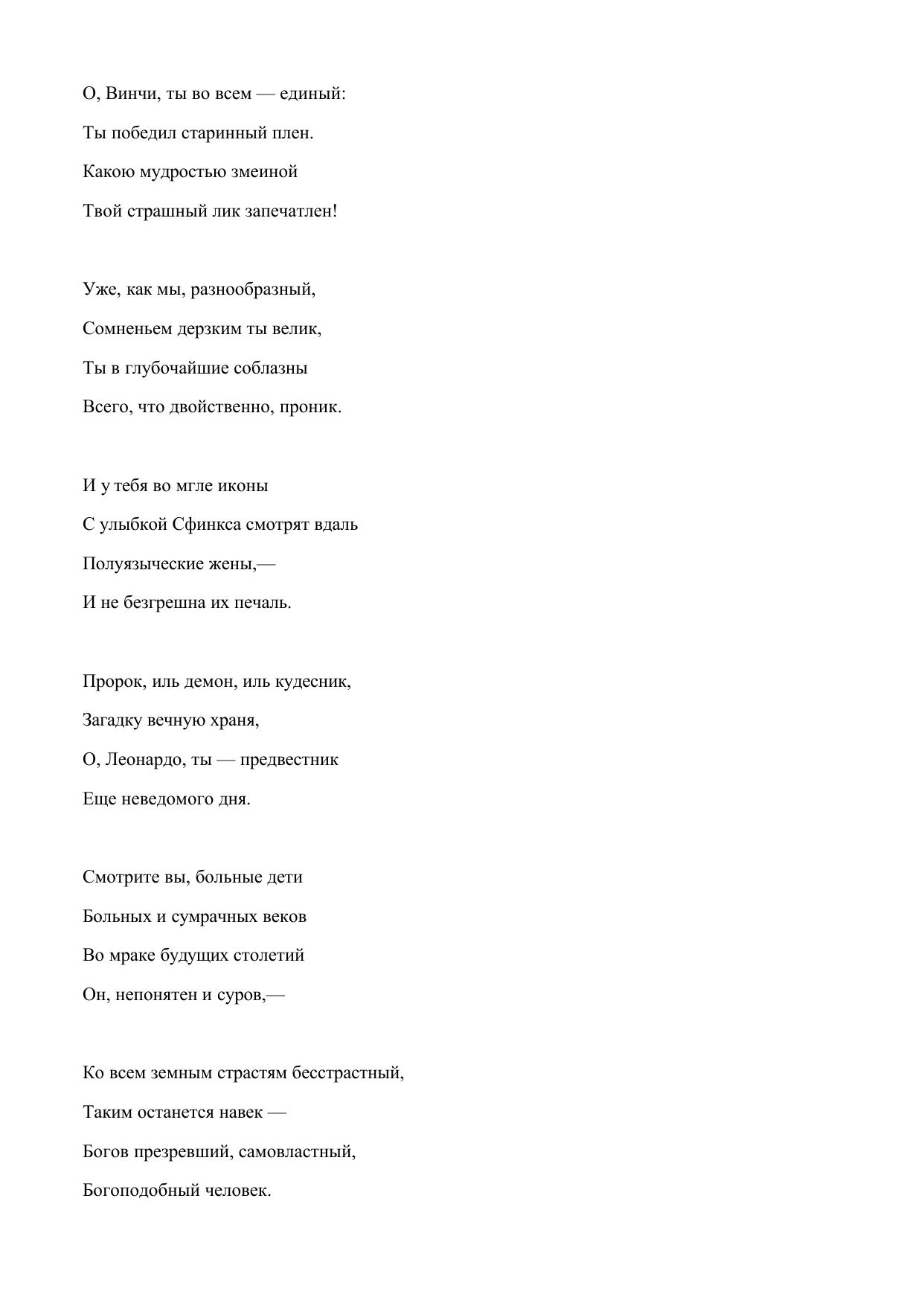 О, Винчи, ты во всем — единый:
Ты победил старинный плен.
Какою мудростью змеиной
Твой страшный лик запечатлен!

Уже, как мы, разнообразный,
Сомненьем дерзким ты велик,
Ты в глубочайшие соблазны
Всего, что двойственно, проник.

И у тебя во мгле иконы
С улыбкой Сфинкса смотрят вдаль
Полуязыческие жены,—
И не безгрешна их печаль.

Пророк, иль демон, иль кудесник,
Загадку вечную храня,
О, Леонардо, ты — предвестник
Еще неведомого дня.

Смотрите вы, больные дети
Больных и сумрачных веков
Во мраке будущих столетий
Он, непонятен и суров,—

Ко всем земным страстям бесстрастный,
Таким останется навек —
Богов презревший, самовластный,
Богоподобный человек.